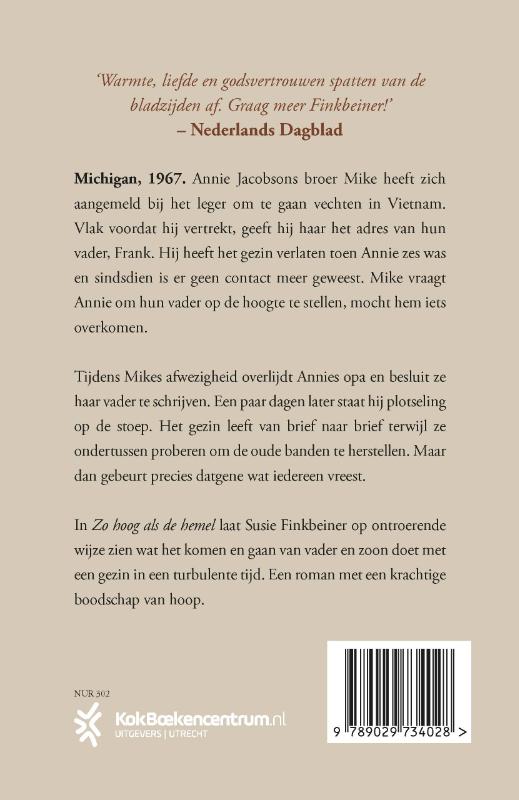 'Warmte, liefde en godsvertrouwen spatten van de bladzijden af. Graag meer Finkbeiner!'
– Nederlands Dagblad

Michigan, 1967. Annie Jacobsons broer Mike heeft zich aangemeld bij het leger om te gaan vechten in Vietnam. Vlak voordat hij vertrekt, geeft hij haar het adres van hun vader, Frank. Hij heeft het gezin verlaten toen Annie zes was en sindsdien is er geen contact meer geweest. Mike vraagt Annie om hun vader op de hoogte te stellen, mocht hem iets overkomen.

Tijdens Mikes afwezigheid overlijdt Annies opa en besluit ze haar vader te schrijven. Een paar dagen later staat hij plotseling op de stoep. Het gezin leeft van brief naar brief terwijl ze ondertussen proberen om de oude banden te herstellen. Maar dan gebeurt precies datgene wat iedereen vreest.

In Zo hoog als de hemel laat Susie Finkbeiner op ontroerende wijze zien wat het komen en gaan van vader en zoon doet met een gezin in een turbulente tijd. Een roman met een krachtige boodschap van hoop.

NUR 302

KokBoekencentrum.nl
UITGEVERS | UTRECHT

9 789029 734028 >